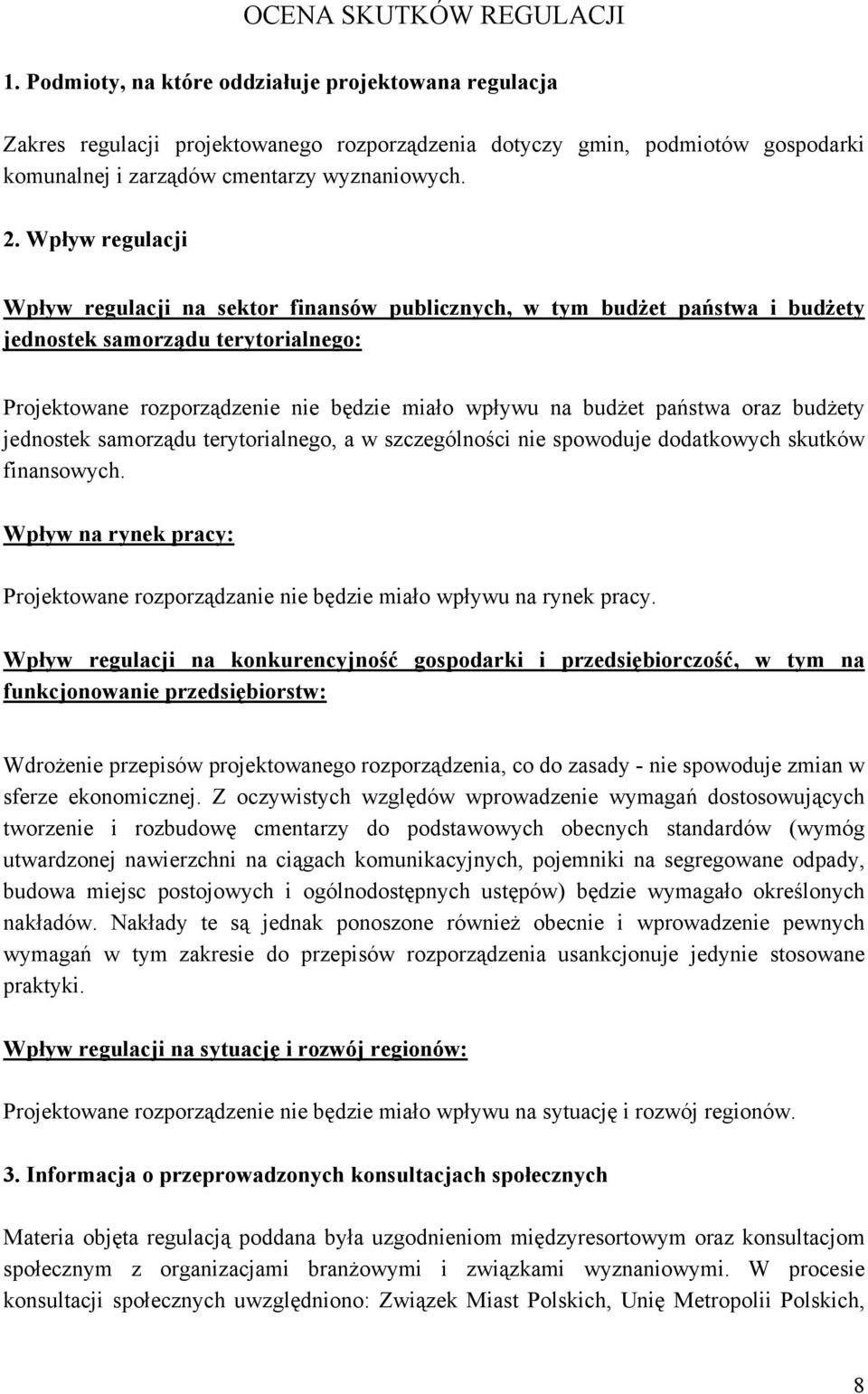 OCENA SKUTKÓW REGULACJI

1. Podmioty, na które oddziałuje projektowana regulacja

Zakres regulacji projektowanego rozporządzenia dotyczy gmin, podmiotów gospodarki komunalnej i zarządów cmentarzy wyznaniowych.

2. Wpływ regulacji

Wpływ regulacji na sektor finansów publicznych, w tym budżet państwa i budżety jednostek samorządu terytorialnego:

Projektowane rozporządzenie nie będzie miało wpływu na budżet państwa oraz budżety jednostek samorządu terytorialnego, a w szczególności nie spowoduje dodatkowych skutków finansowych.

Wpływ na rynek pracy:

Projektowane rozporządzanie nie będzie miało wpływu na rynek pracy.

Wpływ regulacji na konkurencyjność gospodarki i przedsiębiorczość, w tym na funkcjonowanie przedsiębiorstw:

Wdrożenie przepisów projektowanego rozporządzenia, co do zasady - nie spowoduje zmian w sferze ekonomicznej. Z oczywistych względów wprowadzenie wymagań dostosowujących tworzenie i rozbudowę cmentarzy do podstawowych obecnych standardów (wymóg utwardzonej nawierzchni na ciągach komunikacyjnych, pojemniki na segregowane odpady, budowa miejsc postojowych i ogólnodostępnych ustępów) będzie wymagało określonych nakładów. Nakłady te są jednak ponoszone również obecnie i wprowadzenie pewnych wymagań w tym zakresie do przepisów rozporządzenia usankcjonuje jedynie stosowane praktyki.

Wpływ regulacji na sytuację i rozwój regionów:

Projektowane rozporządzenie nie będzie miało wpływu na sytuację i rozwój regionów.

3. Informacja o przeprowadzonych konsultacjach społecznych

Materia objęta regulacją poddana była uzgodnieniom międzyresortowym oraz konsultacjom społecznym z organizacjami branżowymi i związkami wyznaniowymi. W procesie konsultacji społecznych uwzględniono: Związek Miast Polskich, Unię Metropolii Polskich,

8